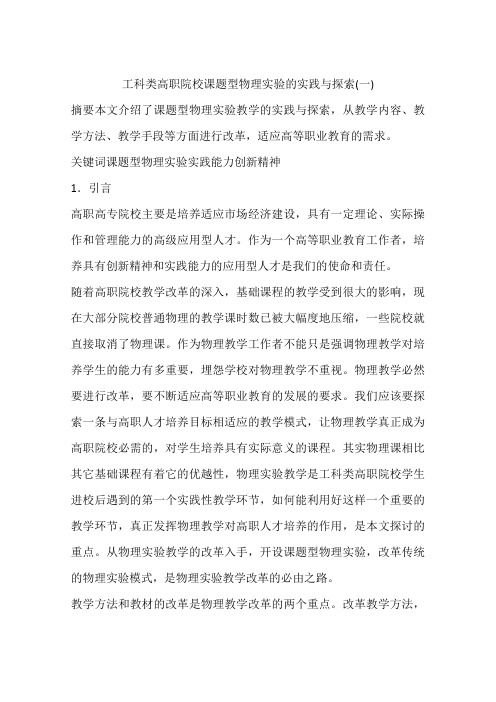 工科类高职院校课题型物理实验的实践与探索(一)

摘要本文介绍了课题型物理实验教学的实践与探索，从教学内容、教学方法、教学手段等方面进行改革，适应高等职业教育的需求。

关键词课题型物理实验实践能力创新精神

1．引言

高职高专院校主要是培养适应市场经济建设，具有一定理论、实际操作和管理能力的高级应用型人才。作为一个高等职业教育工作者，培养具有创新精神和实践能力的应用型人才是我们的使命和责任。

随着高职院校教学改革的深入，基础课程的教学受到很大的影响，现在大部分院校普通物理的教学课时数已被大幅度地压缩，一些院校就直接取消了物理课。作为物理教学工作者不能只是强调物理教学对培养学生的能力有多重要，埋怨学校对物理教学不重视。物理教学必然要进行改革，要不断适应高等职业教育的发展的要求。我们应该要探索一条与高职人才培养目标相适应的教学模式，让物理教学真正成为高职院校必需的，对学生培养具有实际意义的课程。其实物理课相比其它基础课程有着它的优越性，物理实验教学是工科类高职院校学生进校后遇到的第一个实践性教学环节，如何能利用好这样一个重要的教学环节，真正发挥物理教学对高职人才培养的作用，是本文探讨的重点。从物理实验教学的改革入手，开设课题型物理实验，改革传统的物理实验模式，是物理实验教学改革的必由之路。

教学方法和教材的改革是物理教学改革的两个重点。改革教学方法，